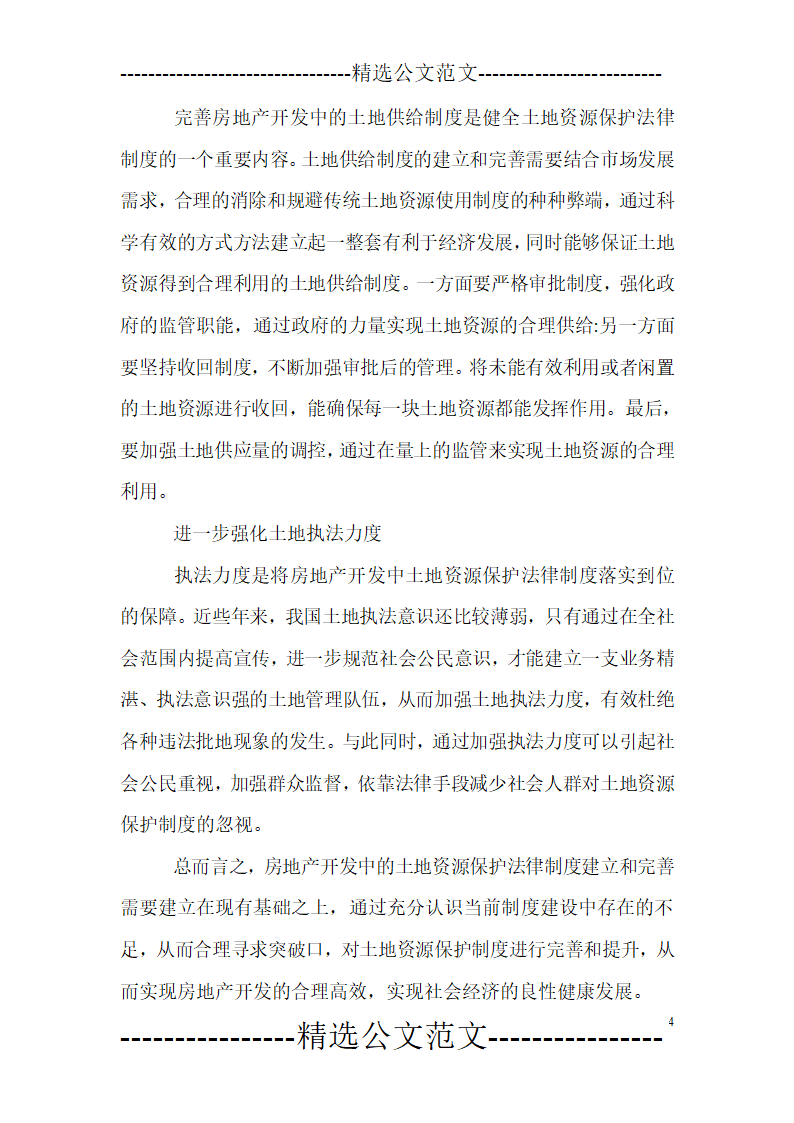 --------------------------------精选公文范文--------------------------

完善房地产开发中的土地供给制度是健全土地资源保护法律制度的一个重要内容。土地供给制度的建立和完善需要结合市场发展需求，合理的消除和规避传统土地资源使用制度的种种弊端，通过科学有效的方式方法建立起一整套有利于经济发展，同时能够保证土地资源得到合理利用的土地供给制度。一方面要严格审批制度，强化政府的监管职能，通过政府的力量实现土地资源的合理供给:另一方面要坚持收回制度，不断加强审批后的管理。将未能有效利用或者闲置的土地资源进行收回，能确保每一块土地资源都能发挥作用。最后，要加强土地供应量的调控，通过在量上的监管来实现土地资源的合理利用。

进一步强化土地执法力度

执法力度是将房地产开发中土地资源保护法律制度落实到位的保障。近些年来，我国土地执法意识还比较薄弱，只有通过在全社会范围内提高宣传，进一步规范社会公民意识，才能建立一支业务精湛、执法意识强的土地管理队伍，从而加强土地执法力度，有效杜绝各种违法批地现象的发生。与此同时，通过加强执法力度可以引起社会公民重视，加强群众监督，依靠法律手段减少社会人群对土地资源保护制度的忽视。

总而言之，房地产开发中的土地资源保护法律制度建立和完善需要建立在现有基础之上，通过充分认识当前制度建设中存在的不足，从而合理寻求突破口，对土地资源保护制度进行完善和提升，从而实现房地产开发的合理高效，实现社会经济的良性健康发展。

----------------精选公文范文----------------

4